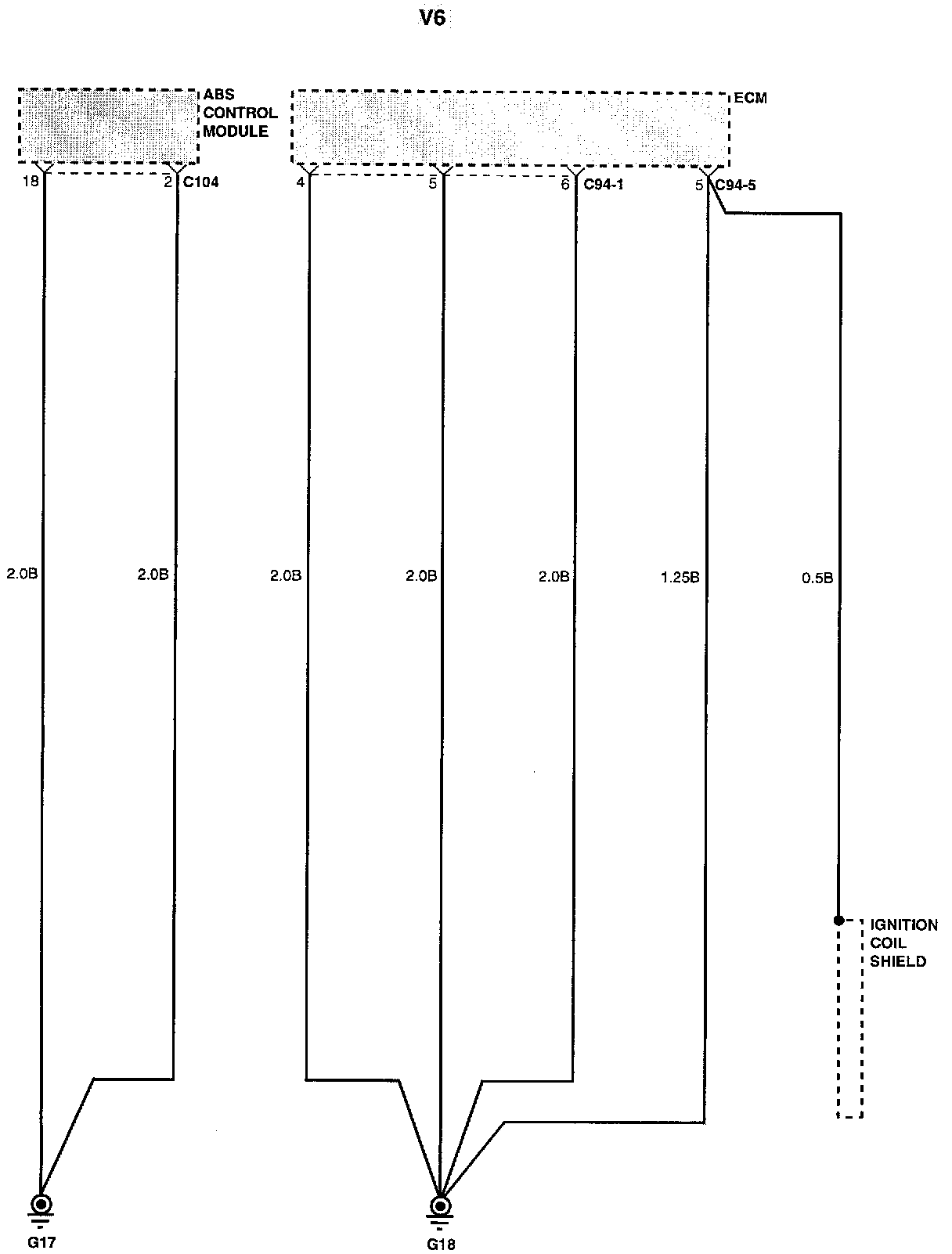 V6

ABS CONTROL MODULE

ECM

18

2 C104

4

5

6 C94-1

5 C94-5

2.0B

2.0B

2.0B

2.0B

2.0B

1.25B

0.5B

IGNITION COIL SHIELD

G17

G18